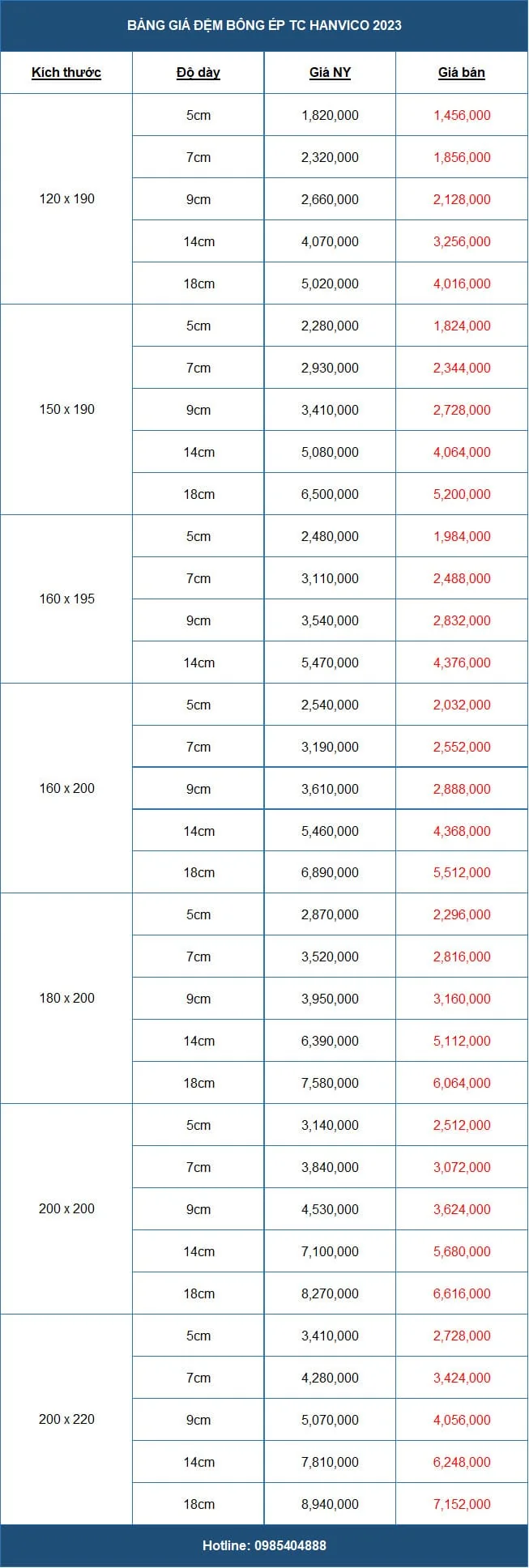 BẢNG GIÁ ĐỆM BÔNG ÉP TC HANVICO 2023

| Kích thước | Độ dày | Giá NY | Giá bán |
|---|---|---|---|
| 120 x 190 | 5cm | 1,820,000 | 1,456,000 |
| | 7cm | 2,320,000 | 1,856,000 |
| | 9cm | 2,660,000 | 2,128,000 |
| | 14cm | 4,070,000 | 3,256,000 |
| | 18cm | 5,020,000 | 4,016,000 |
| 150 x 190 | 5cm | 2,280,000 | 1,824,000 |
| | 7cm | 2,930,000 | 2,344,000 |
| | 9cm | 3,410,000 | 2,728,000 |
| | 14cm | 5,080,000 | 4,064,000 |
| | 18cm | 6,500,000 | 5,200,000 |
| 160 x 195 | 5cm | 2,480,000 | 1,984,000 |
| | 7cm | 3,110,000 | 2,488,000 |
| | 9cm | 3,540,000 | 2,832,000 |
| | 14cm | 5,470,000 | 4,376,000 |
| 160 x 200 | 5cm | 2,540,000 | 2,032,000 |
| | 7cm | 3,190,000 | 2,552,000 |
| | 9cm | 3,610,000 | 2,888,000 |
| | 14cm | 5,460,000 | 4,368,000 |
| | 18cm | 6,890,000 | 5,512,000 |
| 180 x 200 | 5cm | 2,870,000 | 2,296,000 |
| | 7cm | 3,520,000 | 2,816,000 |
| | 9cm | 3,950,000 | 3,160,000 |
| | 14cm | 6,390,000 | 5,112,000 |
| | 18cm | 7,580,000 | 6,064,000 |
| 200 x 200 | 5cm | 3,140,000 | 2,512,000 |
| | 7cm | 3,840,000 | 3,072,000 |
| | 9cm | 4,530,000 | 3,624,000 |
| | 14cm | 7,100,000 | 5,680,000 |
| | 18cm | 8,270,000 | 6,616,000 |
| 200 x 220 | 5cm | 3,410,000 | 2,728,000 |
| | 7cm | 4,280,000 | 3,424,000 |
| | 9cm | 5,070,000 | 4,056,000 |
| | 14cm | 7,810,000 | 6,248,000 |
| | 18cm | 8,940,000 | 7,152,000 |

Hotline: 0985404888